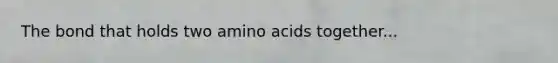 The bond that holds two amino acids together...